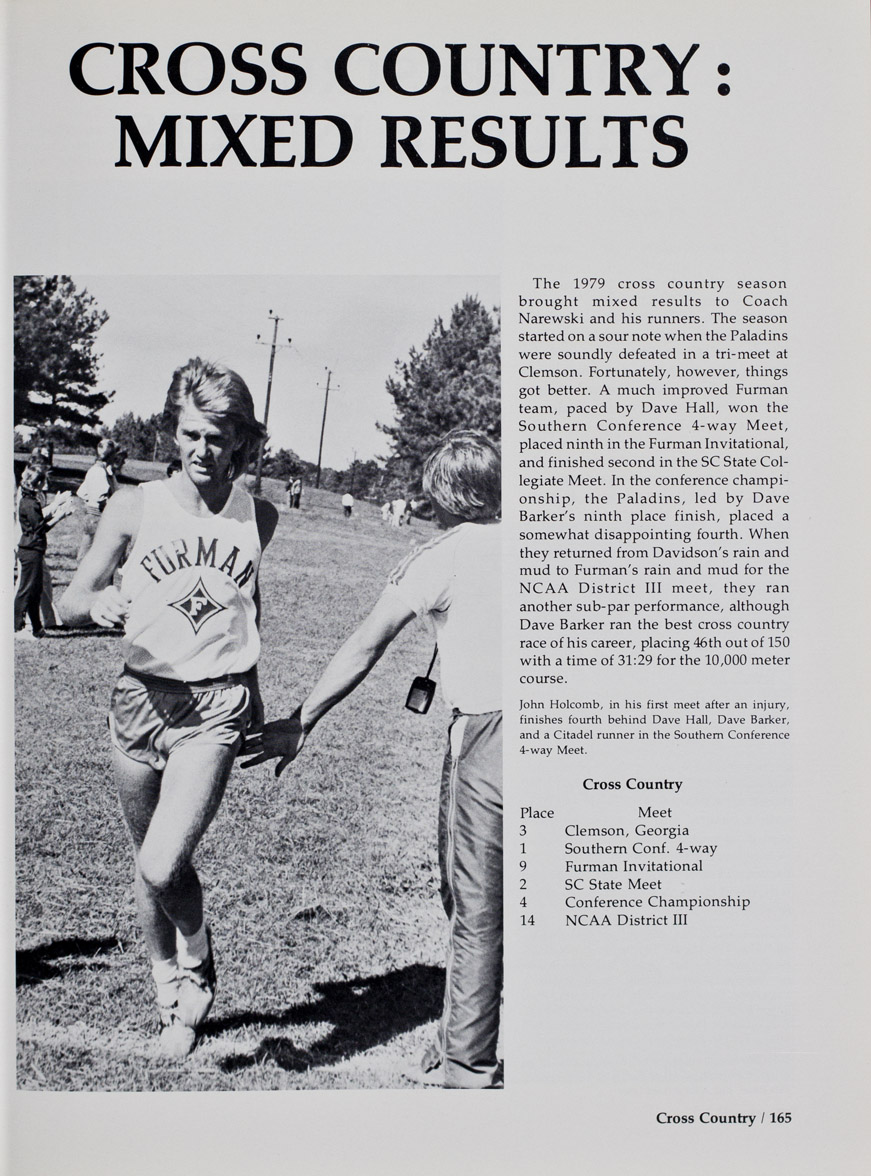 CROSS COUNTRY: MIXED RESULTS

FURMAN

The 1979 cross country season brought mixed results to Coach Narewski and his runners. The season started on a sour note when the Paladins were soundly defeated in a tri-meet at Clemson. Fortunately, however, things got better. A much improved Furman team, paced by Dave Hall, won the Southern Conference 4-way Meet, placed ninth in the Furman Invitational, and finished second in the SC State Collegiate Meet. In the conference championship, the Paladins, led by Dave Barker's ninth place finish, placed a somewhat disappointing fourth. When they returned from Davidson's rain and mud to Furman's rain and mud for the NCAA District III meet, they ran another sub-par performance, although Dave Barker ran the best cross country race of his career, placing 46th out of 150 with a time of 31:29 for the 10,000 meter course.

John Holcomb, in his first meet after an injury, finishes fourth behind Dave Hall, Dave Barker, and a Citadel runner in the Southern Conference 4-way Meet.

Cross Country

| Place | Meet |
|---|---|
| 3 | Clemson, Georgia |
| 1 | Southern Conf. 4-way |
| 9 | Furman Invitational |
| 2 | SC State Meet |
| 4 | Conference Championship |
| 14 | NCAA District III |

Cross Country / 165